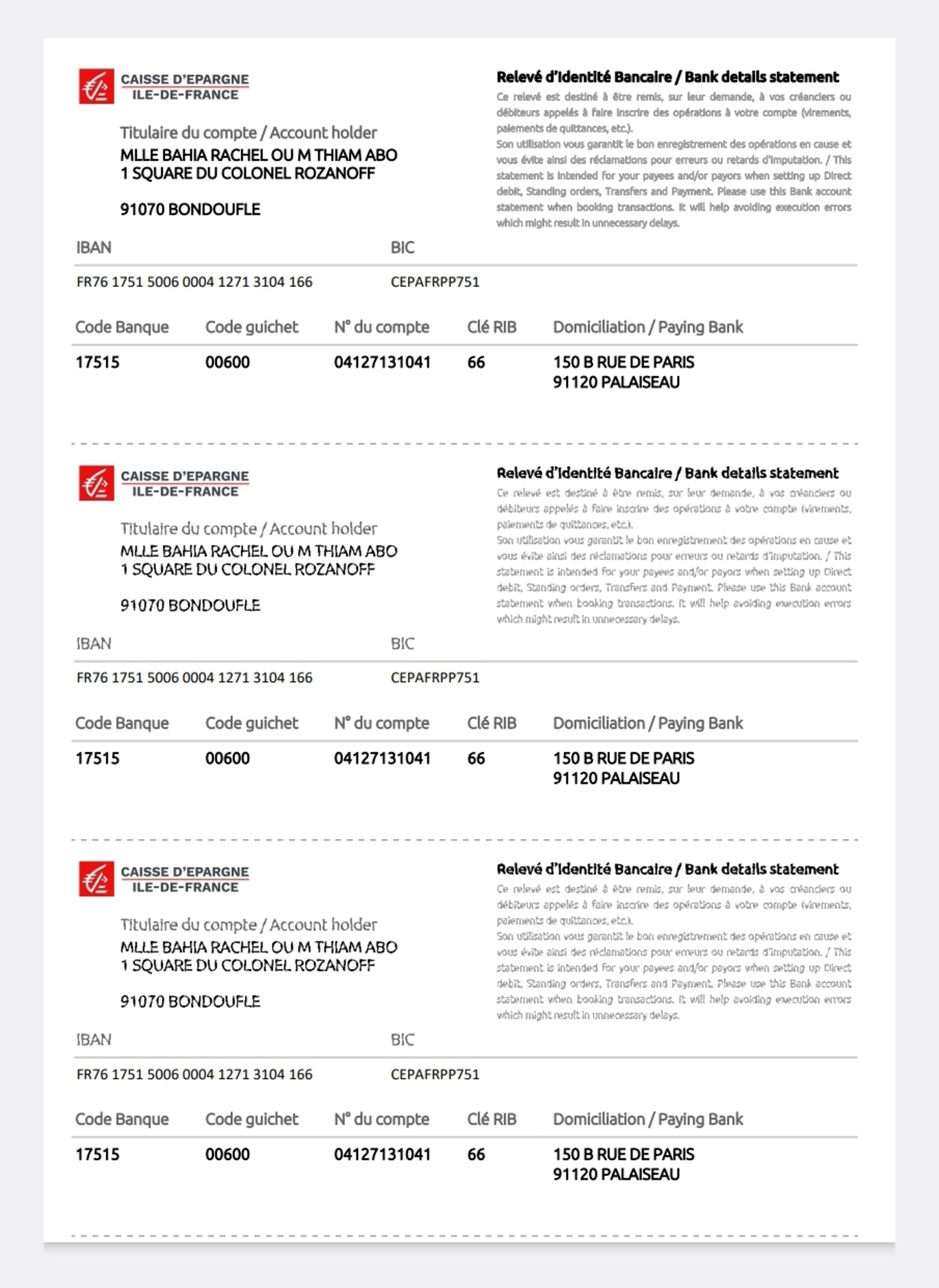 CAISSE D'EPARGNE
ILE-DE-FRANCE

Titulaire du compte / Account holder
MLLE BAHIA RACHEL OU M THIAM ABO
1 SQUARE DU COLONEL ROZANOFF

91070 BONDOUFLE

Relevé d'Identité Bancaire / Bank details statement

Ce relevé est destiné à être remis, sur leur demande, à vos créanciers ou débiteurs appelés à faire inscrire des opérations à votre compte (virements, paiements de quittances, etc.).
Son utilisation vous garantit le bon enregistrement des opérations en cause et vous évite ainsi des réclamations pour erreurs ou retards d'imputation. / This statement is intended for your payees and/or payors when setting up Direct debit, Standing orders, Transfers and Payment. Please use this Bank account statement when booking transactions. It will help avoiding execution errors which might result in unnecessary delays.

| IBAN | BIC |
|---|---|
| FR76 1751 5006 0004 1271 3104 166 | CEPAFRPP751 |

| Code Banque | Code guichet | N° du compte | Clé RIB | Domiciliation / Paying Bank |
|---|---|---|---|---|
| 17515 | 00600 | 04127131041 | 66 | 150 B RUE DE PARIS 91120 PALAISEAU |

CAISSE D'EPARGNE
ILE-DE-FRANCE

Titulaire du compte / Account holder
MLLE BAHIA RACHEL OU M THIAM ABO
1 SQUARE DU COLONEL ROZANOFF

91070 BONDOUFLE

Relevé d'Identité Bancaire / Bank details statement

Ce relevé est destiné à être remis, sur leur demande, à vos créanciers ou débiteurs appelés à faire inscrire des opérations à votre compte (virements, paiements de quittances, etc.).
Son utilisation vous garantit le bon enregistrement des opérations en cause et vous évite ainsi des réclamations pour erreurs ou retards d'imputation. / This statement is intended for your payees and/or payors when setting up Direct debit, Standing orders, Transfers and Payment. Please use this Bank account statement when booking transactions. It will help avoiding execution errors which might result in unnecessary delays.

| IBAN | BIC |
|---|---|
| FR76 1751 5006 0004 1271 3104 166 | CEPAFRPP751 |

| Code Banque | Code guichet | N° du compte | Clé RIB | Domiciliation / Paying Bank |
|---|---|---|---|---|
| 17515 | 00600 | 04127131041 | 66 | 150 B RUE DE PARIS 91120 PALAISEAU |

CAISSE D'EPARGNE
ILE-DE-FRANCE

Titulaire du compte / Account holder
MLLE BAHIA RACHEL OU M THIAM ABO
1 SQUARE DU COLONEL ROZANOFF

91070 BONDOUFLE

Relevé d'Identité Bancaire / Bank details statement

Ce relevé est destiné à être remis, sur leur demande, à vos créanciers ou débiteurs appelés à faire inscrire des opérations à votre compte (virements, paiements de quittances, etc.).
Son utilisation vous garantit le bon enregistrement des opérations en cause et vous évite ainsi des réclamations pour erreurs ou retards d'imputation. / This statement is intended for your payees and/or payors when setting up Direct debit, Standing orders, Transfers and Payment. Please use this Bank account statement when booking transactions. It will help avoiding execution errors which might result in unnecessary delays.

| IBAN | BIC |
|---|---|
| FR76 1751 5006 0004 1271 3104 166 | CEPAFRPP751 |

| Code Banque | Code guichet | N° du compte | Clé RIB | Domiciliation / Paying Bank |
|---|---|---|---|---|
| 17515 | 00600 | 04127131041 | 66 | 150 B RUE DE PARIS 91120 PALAISEAU |